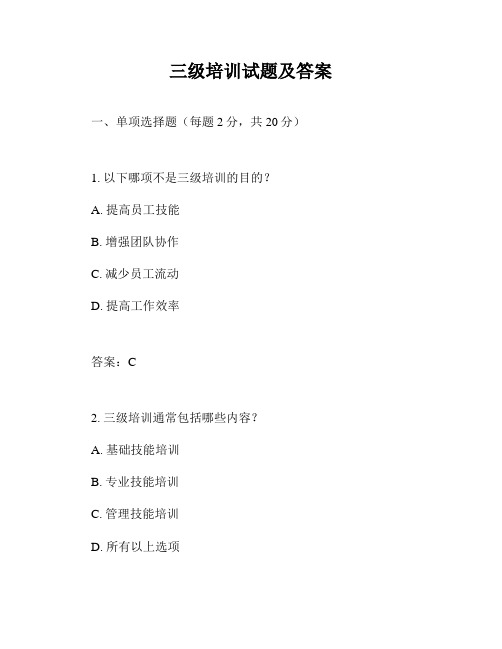 三级培训试题及答案

一、单项选择题（每题 2 分，共 20 分）

1. 以下哪项不是三级培训的目的？

A. 提高员工技能

B. 增强团队协作

C. 减少员工流动

D. 提高工作效率

答案：C

2. 三级培训通常包括哪些内容？

A. 基础技能培训

B. 专业技能培训

C. 管理技能培训

D. 所有以上选项